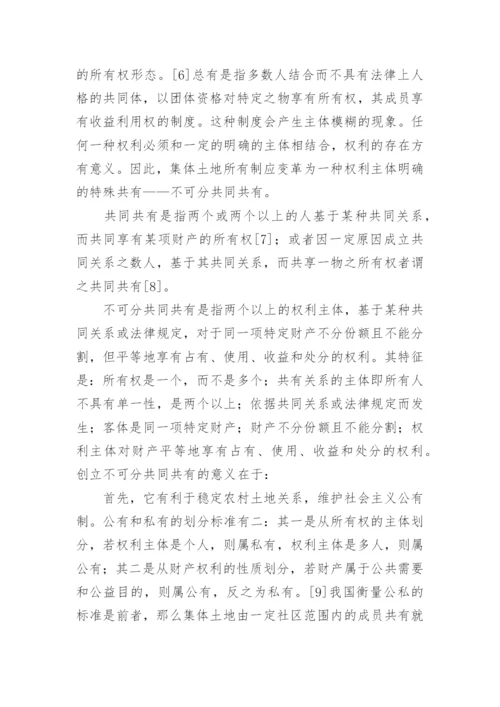 的所有权形态。[6]总有是指多数人结合而不具有法律上人格的共同体，以团体资格对特定之物享有所有权，其成员享有收益利用权的制度。这种制度会产生主体模糊的现象。任何一种权利必须和一定的明确的主体相结合，权利的存在方有意义。因此，集体土地所有制应变革为一种权利主体明确的特殊共有——不可分共同共有。

共同共有是指两个或两个以上的人基于某种共同关系，而共同享有某项财产的所有权[7]；或者因一定原因成立共同关系之数人，基于其共同关系，而共享一物之所有权者谓之共同共有[8]。

不可分共同共有是指两个以上的权利主体，基于某种共同关系或法律规定，对于同一项特定财产不分份额且不能分割，但平等地享有占有、使用、收益和处分的权利。其特征是：所有权是一个，而不是多个；共有关系的主体即所有人不具有单一性，是两个以上；依据共同关系或法律规定而发生；客体是同一项特定财产；财产不分份额且不能分割；权利主体对财产平等地享有占有、使用、收益和处分的权利。创立不可分共同共有的意义在于：

首先，它有利于稳定农村土地关系，维护社会主义公有制。公有和私有的划分标准有二：其一是从所有权的主体划分，若权利主体是个人，则属私有，权利主体是多人，则属公有；其二是从财产权利的性质划分，若财产属于公共需要和公益目的，则属公有，反之为私有。[9]我国衡量公私的标准是前者，那么集体土地由一定社区范围内的成员共有就